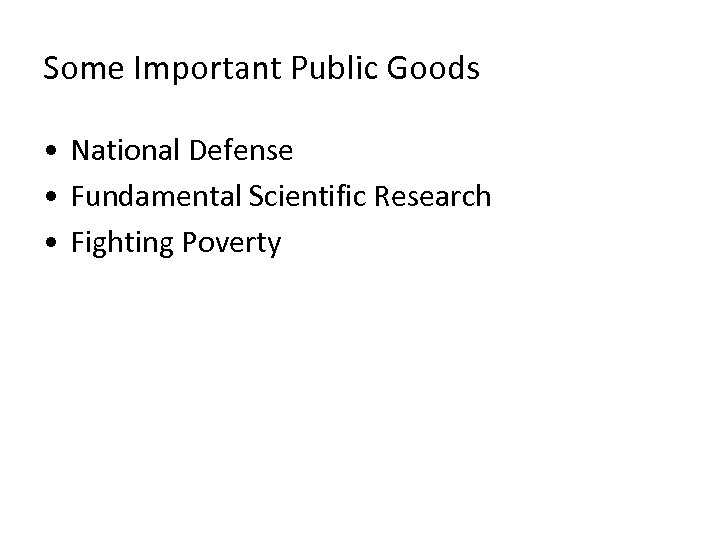 Some Important Public Goods

• National Defense
• Fundamental Scientific Research
• Fighting Poverty